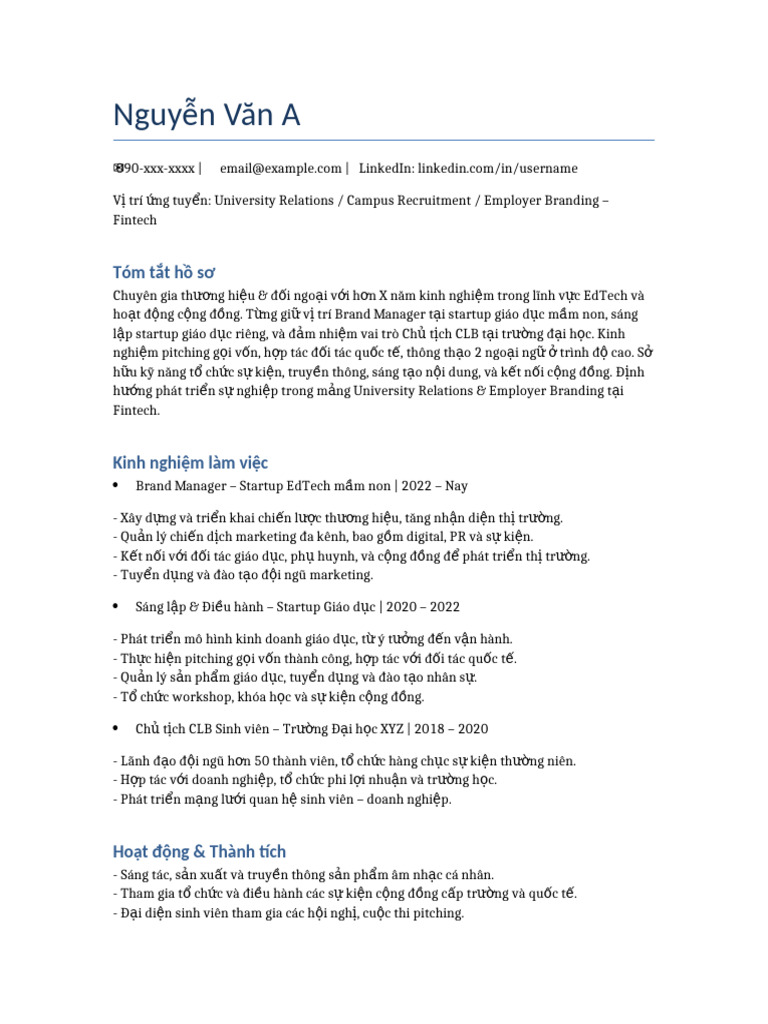 Nguyễn Văn A

090-xxx-xxxx | email@example.com | LinkedIn: linkedin.com/in/username

Vị trí ứng tuyển: University Relations / Campus Recruitment / Employer Branding – Fintech

Tóm tắt hồ sơ

Chuyên gia thương hiệu & đối ngoại với hơn X năm kinh nghiệm trong lĩnh vực EdTech và hoạt động cộng đồng. Từng giữ vị trí Brand Manager tại startup giáo dục mầm non, sáng lập startup giáo dục riêng, và đảm nhiệm vai trò Chủ tịch CLB tại trường đại học. Kinh nghiệm pitching gọi vốn, hợp tác đối tác quốc tế, thông thạo 2 ngoại ngữ ở trình độ cao. Sở hữu kỹ năng tổ chức sự kiện, truyền thông, sáng tạo nội dung, và kết nối cộng đồng. Định hướng phát triển sự nghiệp trong mảng University Relations & Employer Branding tại Fintech.

Kinh nghiệm làm việc

• Brand Manager – Startup EdTech mầm non | 2022 – Nay

- Xây dựng và triển khai chiến lược thương hiệu, tăng nhận diện thị trường.
- Quản lý chiến dịch marketing đa kênh, bao gồm digital, PR và sự kiện.
- Kết nối với đối tác giáo dục, phụ huynh, và cộng đồng để phát triển thị trường.
- Tuyển dụng và đào tạo đội ngũ marketing.

• Sáng lập & Điều hành – Startup Giáo dục | 2020 – 2022

- Phát triển mô hình kinh doanh giáo dục, từ ý tưởng đến vận hành.
- Thực hiện pitching gọi vốn thành công, hợp tác với đối tác quốc tế.
- Quản lý sản phẩm giáo dục, tuyển dụng và đào tạo nhân sự.
- Tổ chức workshop, khóa học và sự kiện cộng đồng.

• Chủ tịch CLB Sinh viên – Trường Đại học XYZ | 2018 – 2020

- Lãnh đạo đội ngũ hơn 50 thành viên, tổ chức hàng chục sự kiện thường niên.
- Hợp tác với doanh nghiệp, tổ chức phi lợi nhuận và trường học.
- Phát triển mạng lưới quan hệ sinh viên – doanh nghiệp.

Hoạt động & Thành tích

- Sáng tác, sản xuất và truyền thông sản phẩm âm nhạc cá nhân.
- Tham gia tổ chức và điều hành các sự kiện cộng đồng cấp trường và quốc tế.
- Đại diện sinh viên tham gia các hội nghị, cuộc thi pitching.